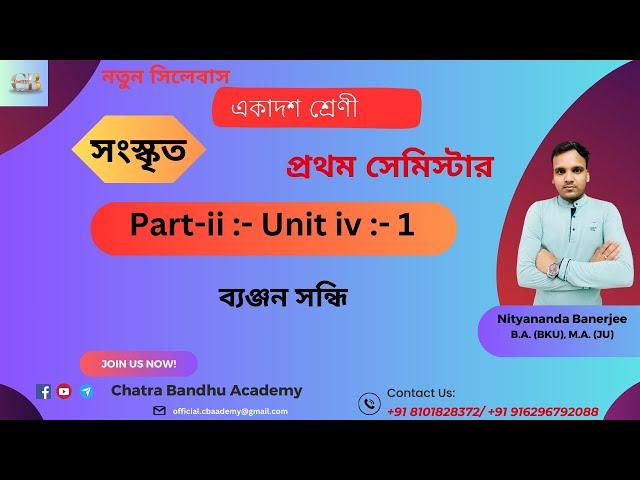 CB

নতুন সিলেবাস

একাদশ শ্রেণী

সংস্কৃত

প্রথম সেমিস্টার

Part-ii :- Unit iv :- 1

ব্যঞ্জন সন্ধি

Nityananda Banerjee
B.A. (BKU), M.A. (JU)

JOIN US NOW!

Chatra Bandhu Academy

official.cbaademy@gmail.com

Contact Us:
+91 8101828372/ +91 916296792088